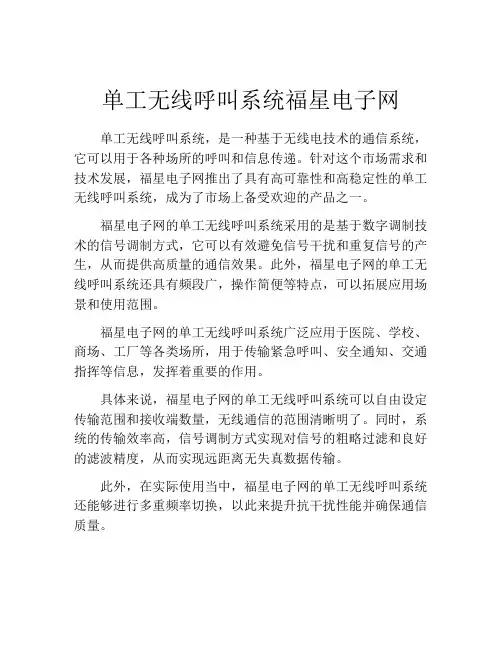 单工无线呼叫系统福星电子网

单工无线呼叫系统，是一种基于无线电技术的通信系统，它可以用于各种场所的呼叫和信息传递。针对这个市场需求和技术发展，福星电子网推出了具有高可靠性和高稳定性的单工无线呼叫系统，成为了市场上备受欢迎的产品之一。

福星电子网的单工无线呼叫系统采用的是基于数字调制技术的信号调制方式，它可以有效避免信号干扰和重复信号的产生，从而提供高质量的通信效果。此外，福星电子网的单工无线呼叫系统还具有频段广，操作简便等特点，可以拓展应用场景和使用范围。

福星电子网的单工无线呼叫系统广泛应用于医院、学校、商场、工厂等各类场所，用于传输紧急呼叫、安全通知、交通指挥等信息，发挥着重要的作用。

具体来说，福星电子网的单工无线呼叫系统可以自由设定传输范围和接收端数量，无线通信的范围清晰明了。同时，系统的传输效率高，信号调制方式实现对信号的粗略过滤和良好的滤波精度，从而实现远距离无失真数据传输。

此外，在实际使用当中，福星电子网的单工无线呼叫系统还能够进行多重频率切换，以此来提升抗干扰性能并确保通信质量。